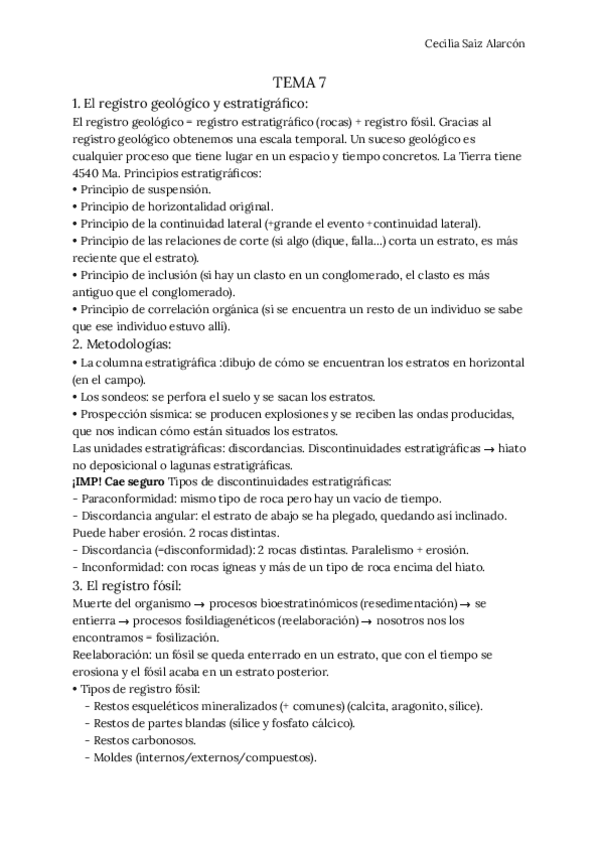 Cecilia Saiz Alarcón

TEMA 7

1. El registro geológico y estratigráfico:

El registro geológico = registro estratigráfico (rocas) + registro fósil. Gracias al registro geológico obtenemos una escala temporal. Un suceso geológico es cualquier proceso que tiene lugar en un espacio y tiempo concretos. La Tierra tiene 4540 Ma. Principios estratigráficos:
• Principio de suspensión.
• Principio de horizontalidad original.
• Principio de la continuidad lateral (+grande el evento +continuidad lateral).
• Principio de las relaciones de corte (si algo (dique, falla...) corta un estrato, es más reciente que el estrato).
• Principio de inclusión (si hay un clasto en un conglomerado, el clasto es más antiguo que el conglomerado).
• Principio de correlación orgánica (si se encuentra un resto de un individuo se sabe que ese individuo estuvo allí).

2. Metodologías:

• La columna estratigráfica :dibujo de cómo se encuentran los estratos en horizontal (en el campo).
• Los sondeos: se perfora el suelo y se sacan los estratos.
• Prospección sísmica: se producen explosiones y se reciben las ondas producidas, que nos indican cómo están situados los estratos.
Las unidades estratigráficas: discordancias. Discontinuidades estratigráficas → hiato no deposicional o lagunas estratigráficas.
¡IMP! Cae seguro Tipos de discontinuidades estratigráficas:
- Paraconformidad: mismo tipo de roca pero hay un vacío de tiempo.
- Discordancia angular: el estrato de abajo se ha plegado, quedando así inclinado. Puede haber erosión. 2 rocas distintas.
- Discordancia (=disconformidad): 2 rocas distintas. Paralelismo + erosión.
- Inconformidad: con rocas ígneas y más de un tipo de roca encima del hiato.

3. El registro fósil:

Muerte del organismo → procesos bioestratinómicos (resedimentación) → se entierra → procesos fosildiagenéticos (reelaboración) → nosotros nos los encontramos = fosilización.
Reelaboración: un fósil se queda enterrado en un estrato, que con el tiempo se erosiona y el fósil acaba en un estrato posterior.
• Tipos de registro fósil:
- Restos esqueléticos mineralizados (+ comunes) (calcita, aragonito, sílice).
- Restos de partes blandas (sílice y fosfato cálcico).
- Restos carbonosos.
- Moldes (internos/externos/compuestos).